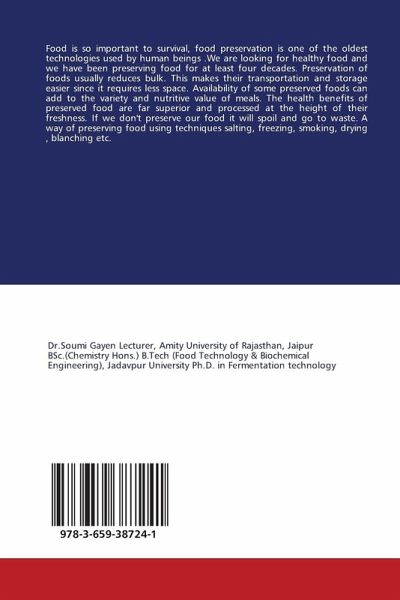 Food is so important to survival, food preservation is one of the oldest technologies used by human beings .We are looking for healthy food and we have been preserving food for at least four decades. Preservation of foods usually reduces bulk. This makes their transportation and storage easier since it requires less space. Availability of some preserved foods can add to the variety and nutritive value of meals. The health benefits of preserved food are far superior and processed at the height of their freshness. If we don't preserve our food it will spoil and go to waste. A way of preserving food using techniques salting, freezing, smoking, drying , blanching etc.

Dr.Soumi Gayen Lecturer, Amity University of Rajasthan, Jaipur BSc.(Chemistry Hons.) B.Tech (Food Technology & Biochemical Engineering), Jadavpur University Ph.D. in Fermentation technology

978-3-659-38724-1